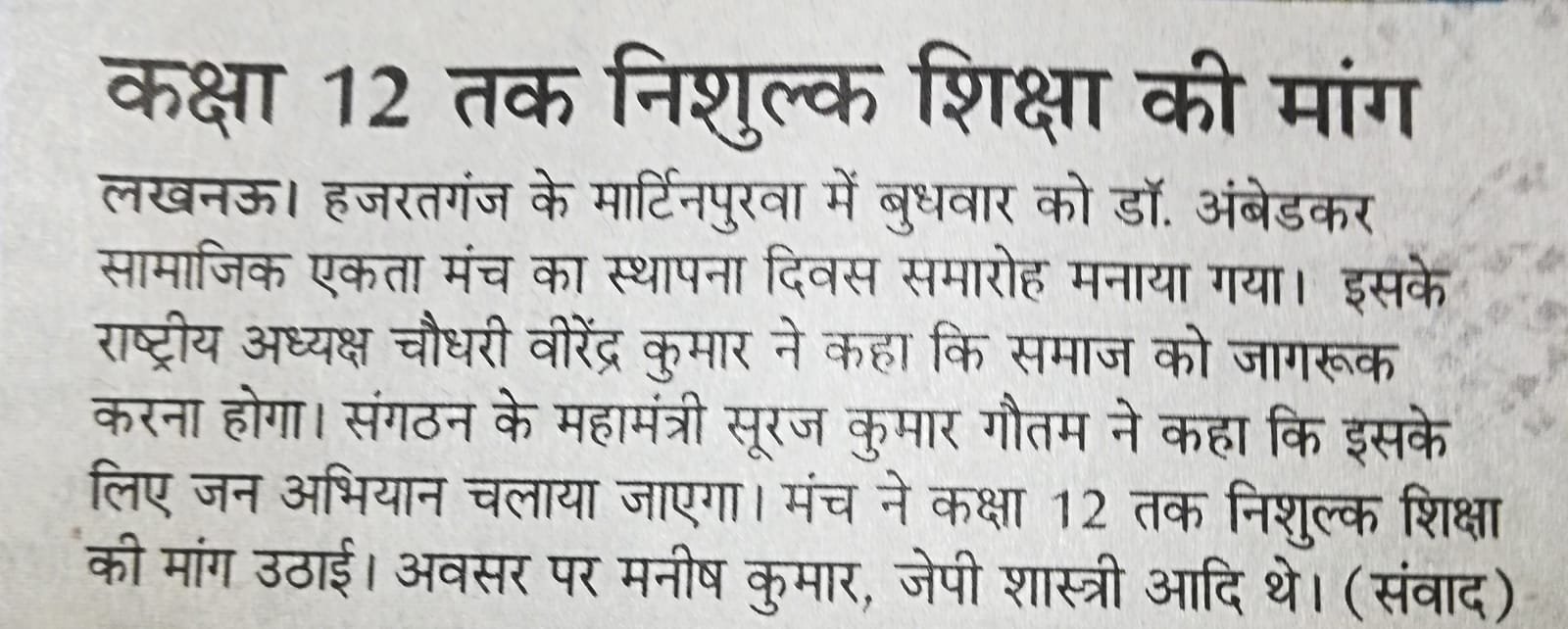 कक्षा 12 तक निशुल्क शिक्षा की मांग

लखनऊ। हजरतगंज के मार्टिनपुरवा में बुधवार को डॉ. अंबेडकर सामाजिक एकता मंच का स्थापना दिवस समारोह मनाया गया। इसके राष्ट्रीय अध्यक्ष चौधरी वीरेंद्र कुमार ने कहा कि समाज को जागरूक करना होगा। संगठन के महामंत्री सूरज कुमार गौतम ने कहा कि इसके लिए जन अभियान चलाया जाएगा। मंच ने कक्षा 12 तक निशुल्क शिक्षा की मांग उठाई। अवसर पर मनीष कुमार, जेपी शास्त्री आदि थे। (संवाद)